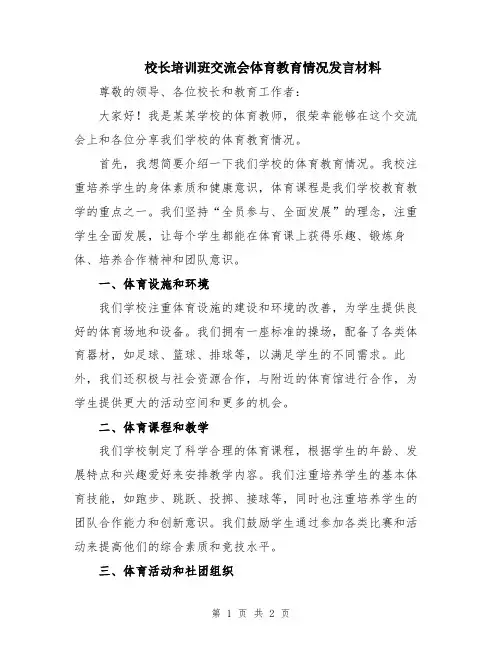 校长培训班交流会体育教育情况发言材料

尊敬的领导、各位校长和教育工作者：

大家好！我是某某学校的体育教师，很荣幸能够在这个交流会上和各位分享我们学校的体育教育情况。

首先，我想简要介绍一下我们学校的体育教育情况。我校注重培养学生的身体素质和健康意识，体育课程是我们学校教育教学的重点之一。我们坚持“全员参与、全面发展”的理念，注重学生全面发展，让每个学生都能在体育课上获得乐趣、锻炼身体、培养合作精神和团队意识。

一、体育设施和环境

我们学校注重体育设施的建设和环境的改善，为学生提供良好的体育场地和设备。我们拥有一座标准的操场，配备了各类体育器材，如足球、篮球、排球等，以满足学生的不同需求。此外，我们还积极与社会资源合作，与附近的体育馆进行合作，为学生提供更大的活动空间和更多的机会。

二、体育课程和教学

我们学校制定了科学合理的体育课程，根据学生的年龄、发展特点和兴趣爱好来安排教学内容。我们注重培养学生的基本体育技能，如跑步、跳跃、投掷、接球等，同时也注重培养学生的团队合作能力和创新意识。我们鼓励学生通过参加各类比赛和活动来提高他们的综合素质和竞技水平。

三、体育活动和社团组织

第 1 页 共 2 页